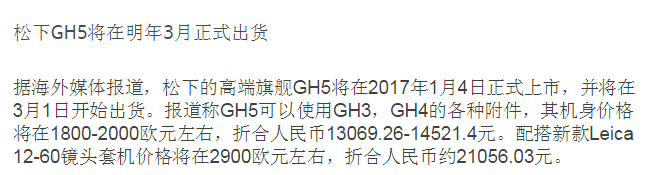 松下GH5将在明年3月正式出货

据海外媒体报道，松下的高端旗舰GH5将在2017年1月4日正式上市，并将在3月1日开始出货。报道称GH5可以使用GH3，GH4的各种附件，其机身价格将在1800-2000欧元左右，折合人民币13069.26-14521.4元。配搭新款Leica 12-60镜头套机价格将在2900欧元左右，折合人民币约21056.03元。